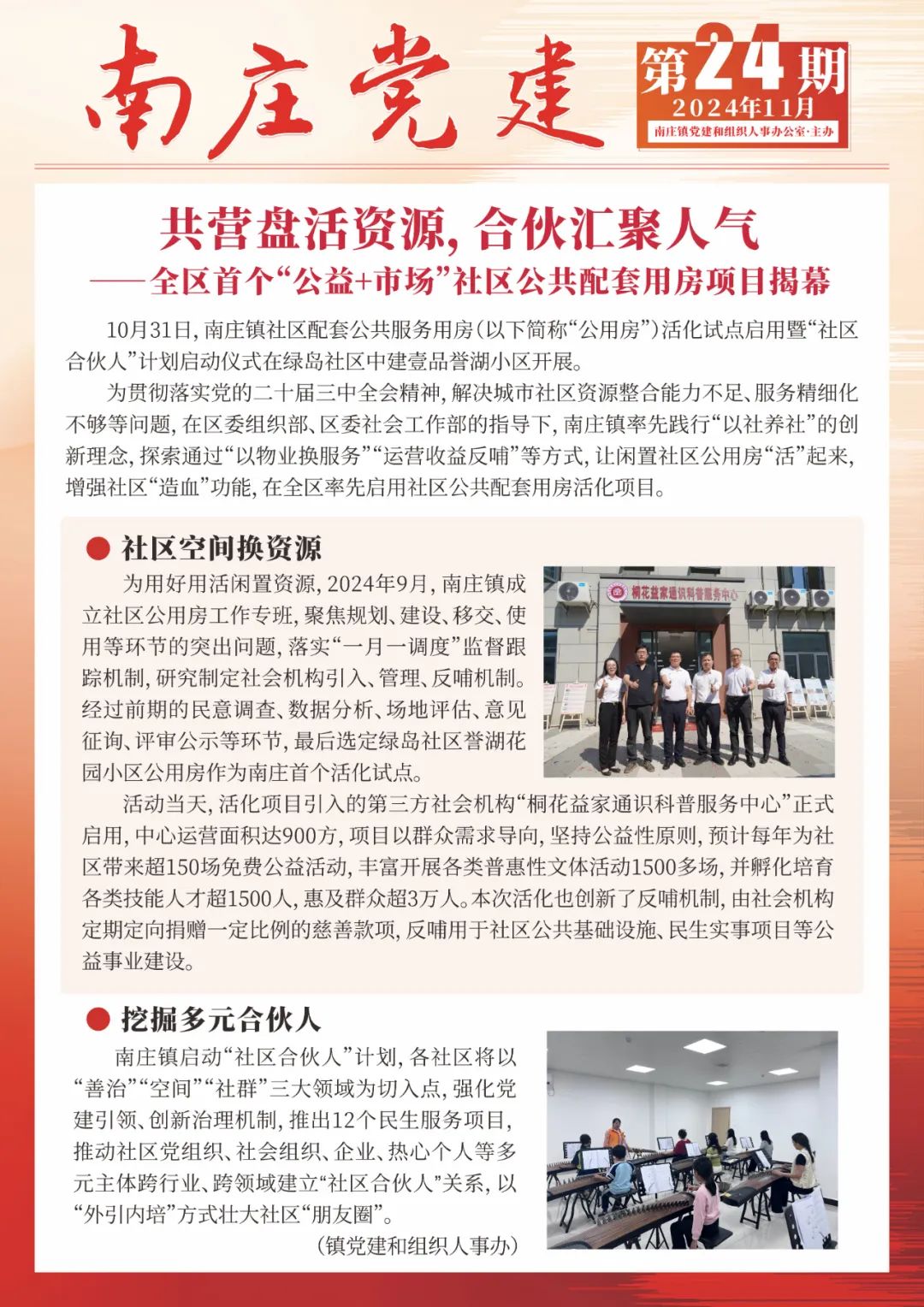 南庄党建

第24期
2024年11月
南庄镇党建和组织人事办公室·主办

共营盘活资源，合伙汇聚人气
——全区首个“公益+市场”社区公共配套用房项目揭幕

10月31日，南庄镇社区配套公共服务用房（以下简称“公用房”）活化试点启用暨“社区合伙人”计划启动仪式在绿岛社区中建壹品誉湖小区开展。

为贯彻落实党的二十届三中全会精神，解决城市社区资源整合能力不足、服务精细化不够等问题，在区委组织部、区委社会工作部的指导下，南庄镇率先践行“以社养社”的创新理念，探索通过“以物业换服务”“运营收益反哺”等方式，让闲置社区公用房“活”起来，增强社区“造血”功能，在全区率先启用社区公共配套用房活化项目。

• 社区空间换资源

为用好用活闲置资源，2024年9月，南庄镇成立社区公用房工作专班，聚焦规划、建设、移交、使用等环节的突出问题，落实“一月一调度”监督跟踪机制，研究制定社会机构引入、管理、反哺机制。经过前期的民意调查、数据分析、场地评估、意见征询、评审公示等环节，最后选定绿岛社区誉湖花园小区公用房作为南庄首个活化试点。

桐花益家通识科普服务中心

活动当天，活化项目引入的第三方社会机构“桐花益家通识科普服务中心”正式启用，中心运营面积达900方，项目以群众需求导向，坚持公益性原则，预计每年为社区带来超150场免费公益活动，丰富开展各类普惠性文体活动1500多场，并孵化培育各类技能人才超1500人，惠及群众超3万人。本次活化也创新了反哺机制，由社会机构定期定向捐赠一定比例的慈善款项，反哺用于社区公共基础设施、民生实事项目等公益事业建设。

• 挖掘多元合伙人

南庄镇启动“社区合伙人”计划，各社区将以“善治”“空间”“社群”三大领域为切入点，强化党建引领、创新治理机制，推出12个民生服务项目，推动社区党组织、社会组织、企业、热心个人等多元主体跨行业、跨领域建立“社区合伙人”关系，以“外引内培”方式壮大社区“朋友圈”。

（镇党建和组织人事办）